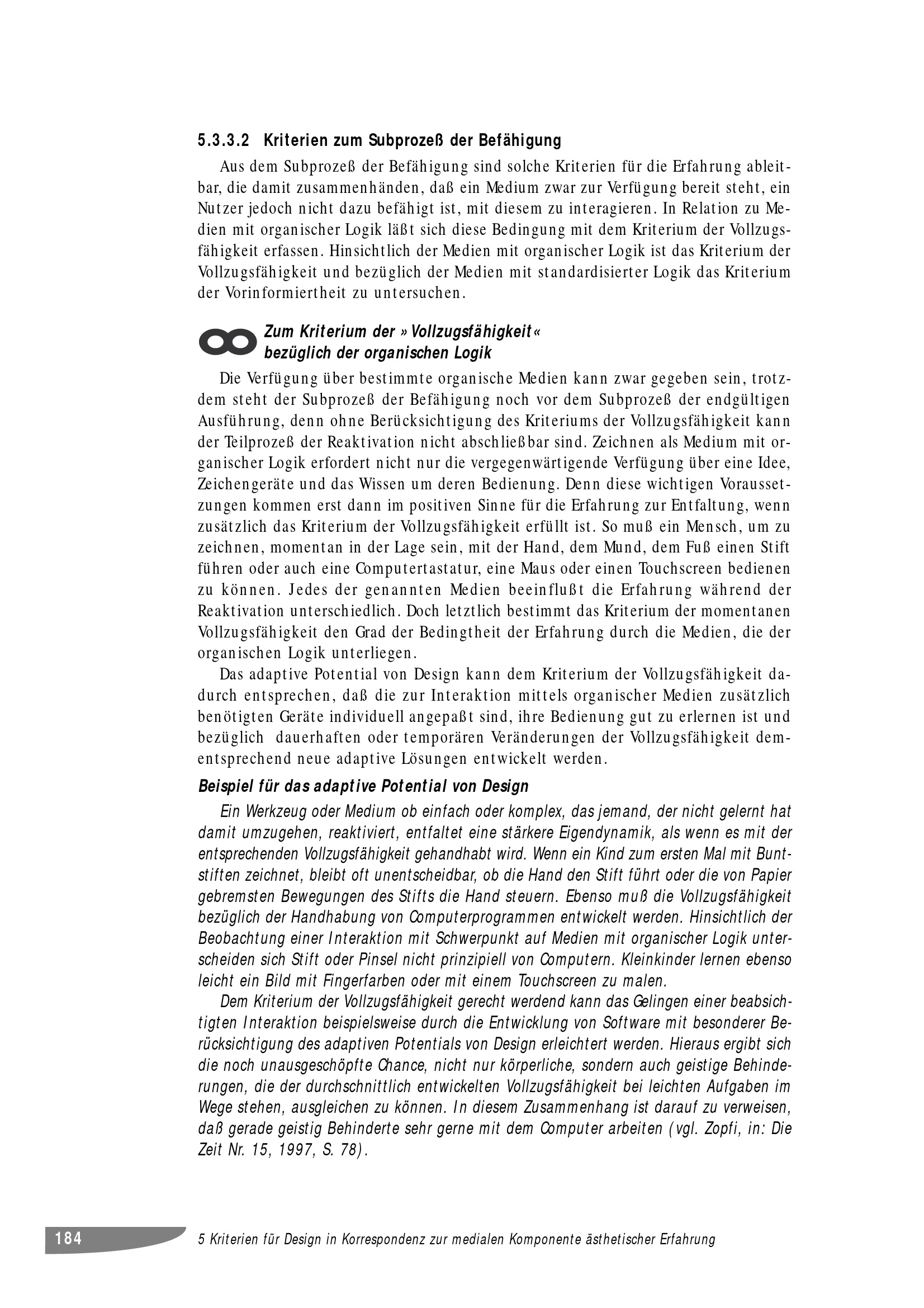 5.3.3.2 Kriterien zum Subprozeß der Befähigung

Aus dem Subprozeß der Befähigung sind solche Kriterien für die Erfahrung ableitbar, die damit zusammenhänden, daß ein Medium zwar zur Verfügung bereit steht, ein Nutzer jedoch nicht dazu befähigt ist, mit diesem zu interagieren. In Relation zu Medien mit organischer Logik läßt sich diese Bedingung mit dem Kriterium der Vollzugsfähigkeit erfassen. Hinsichtlich der Medien mit organischer Logik ist das Kriterium der Vollzugsfähigkeit und bezüglich der Medien mit standardisierter Logik das Kriterium der Vorinformiertheit zu untersuchen.

Zum Kriterium der »Vollzugsfähigkeit« bezüglich der organischen Logik

Die Verfügung über bestimmte organische Medien kann zwar gegeben sein, trotzdem steht der Subprozeß der Befähigung noch vor dem Subprozeß der endgültigen Ausführung, denn ohne Berücksichtigung des Kriteriums der Vollzugsfähigkeit kann der Teilprozeß der Reaktivation nicht abschließbar sind. Zeichnen als Medium mit organischer Logik erfordert nicht nur die vergegenwärtigende Verfügung über eine Idee, Zeichengeräte und das Wissen um deren Bedienung. Denn diese wichtigen Voraussetzungen kommen erst dann im positiven Sinne für die Erfahrung zur Entfaltung, wenn zusätzlich das Kriterium der Vollzugsfähigkeit erfüllt ist. So muß ein Mensch, um zu zeichnen, momentan in der Lage sein, mit der Hand, dem Mund, dem Fuß einen Stift führen oder auch eine Computertastatur, eine Maus oder einen Touchscreen bedienen zu können. Jedes der genannten Medien beeinflußt die Erfahrung während der Reaktivation unterschiedlich. Doch letztlich bestimmt das Kriterium der momentanen Vollzugsfähigkeit den Grad der Bedingtheit der Erfahrung durch die Medien, die der organischen Logik unterliegen.

Das adaptive Potential von Design kann dem Kriterium der Vollzugsfähigkeit dadurch entsprechen, daß die zur Interaktion mittels organischer Medien zusätzlich benötigten Geräte individuell angepaßt sind, ihre Bedienung gut zu erlernen ist und bezüglich dauerhaften oder temporären Veränderungen der Vollzugsfähigkeit dementsprechend neue adaptive Lösungen entwickelt werden.

Beispiel für das adaptive Potential von Design

Ein Werkzeug oder Medium ob einfach oder komplex, das jemand, der nicht gelernt hat damit umzugehen, reaktiviert, entfaltet eine stärkere Eigendynamik, als wenn es mit der entsprechenden Vollzugsfähigkeit gehandhabt wird. Wenn ein Kind zum ersten Mal mit Buntstiften zeichnet, bleibt oft unentscheidbar, ob die Hand den Stift führt oder die von Papier gebremsten Bewegungen des Stifts die Hand steuern. Ebenso muß die Vollzugsfähigkeit bezüglich der Handhabung von Computerprogrammen entwickelt werden. Hinsichtlich der Beobachtung einer Interaktion mit Schwerpunkt auf Medien mit organischer Logik unterscheiden sich Stift oder Pinsel nicht prinzipiell von Computern. Kleinkinder lernen ebenso leicht ein Bild mit Fingerfarben oder mit einem Touchscreen zu malen.

Dem Kriterium der Vollzugsfähigkeit gerecht werdend kann das Gelingen einer beabsichtigten Interaktion beispielsweise durch die Entwicklung von Software mit besonderer Berücksichtigung des adaptiven Potentials von Design erleichtert werden. Hieraus ergibt sich die noch unausgeschöpfte Chance, nicht nur körperliche, sondern auch geistige Behinderungen, die der durchschnittlich entwickelten Vollzugsfähigkeit bei leichten Aufgaben im Wege stehen, ausgleichen zu können. In diesem Zusammenhang ist darauf zu verweisen, daß gerade geistig Behinderte sehr gerne mit dem Computer arbeiten (vgl. Zopfi, in: Die Zeit Nr. 15, 1997, S. 78).

184 5 Kriterien für Design in Korrespondenz zur medialen Komponente ästhetischer Erfahrung